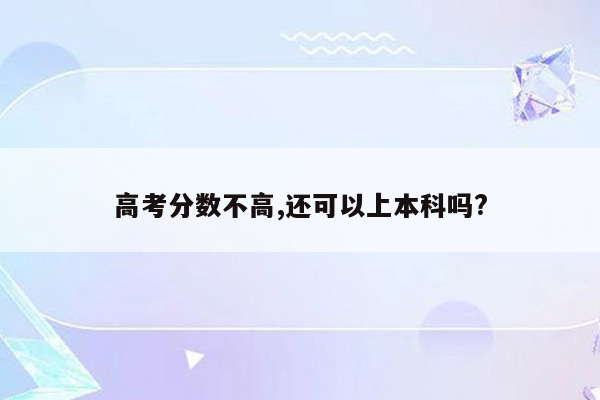 高考分数不高,还可以上本科吗?